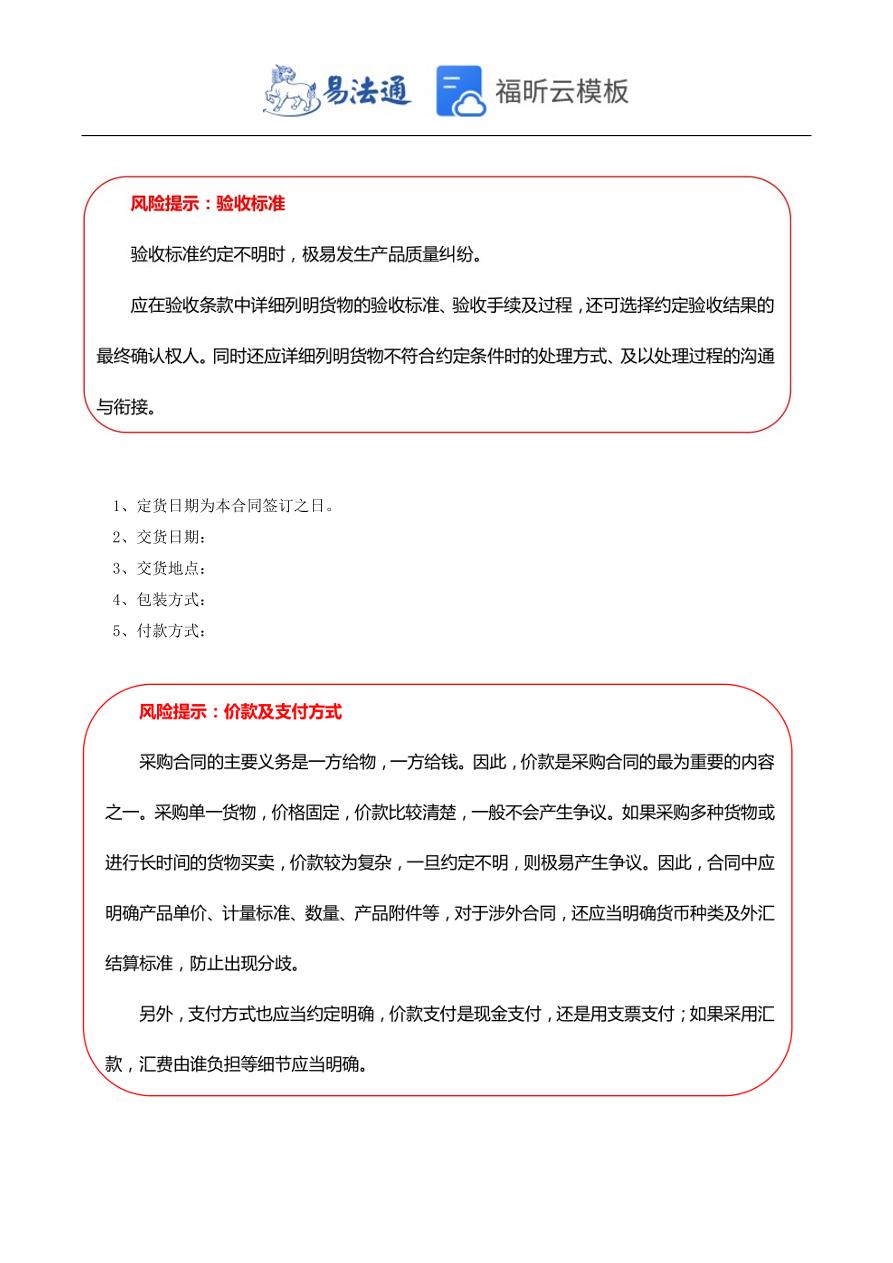 易法通 福昕云模板

风险提示：验收标准

验收标准约定不明时，极易发生产品质量纠纷。

应在验收条款中详细列明货物的验收标准、验收手续及过程，还可选择约定验收结果的最终确认权人。同时还应详细列明货物不符合约定条件时的处理方式、及以处理过程的沟通与衔接。

1、定货日期为本合同签订之日。
2、交货日期：
3、交货地点：
4、包装方式：
5、付款方式：

风险提示：价款及支付方式

采购合同的主要义务是一方给物，一方给钱。因此，价款是采购合同的最为重要的内容之一。采购单一货物，价格固定，价款比较清楚，一般不会产生争议。如果采购多种货物或进行长时间的货物买卖，价款较为复杂，一旦约定不明，则极易产生争议。因此，合同中应明确产品单价、计量标准、数量、产品附件等，对于涉外合同，还应当明确货币种类及外汇结算标准，防止出现分歧。

另外，支付方式也应当约定明确，价款支付是现金支付，还是用支票支付；如果采用汇款，汇费由谁负担等细节应当明确。